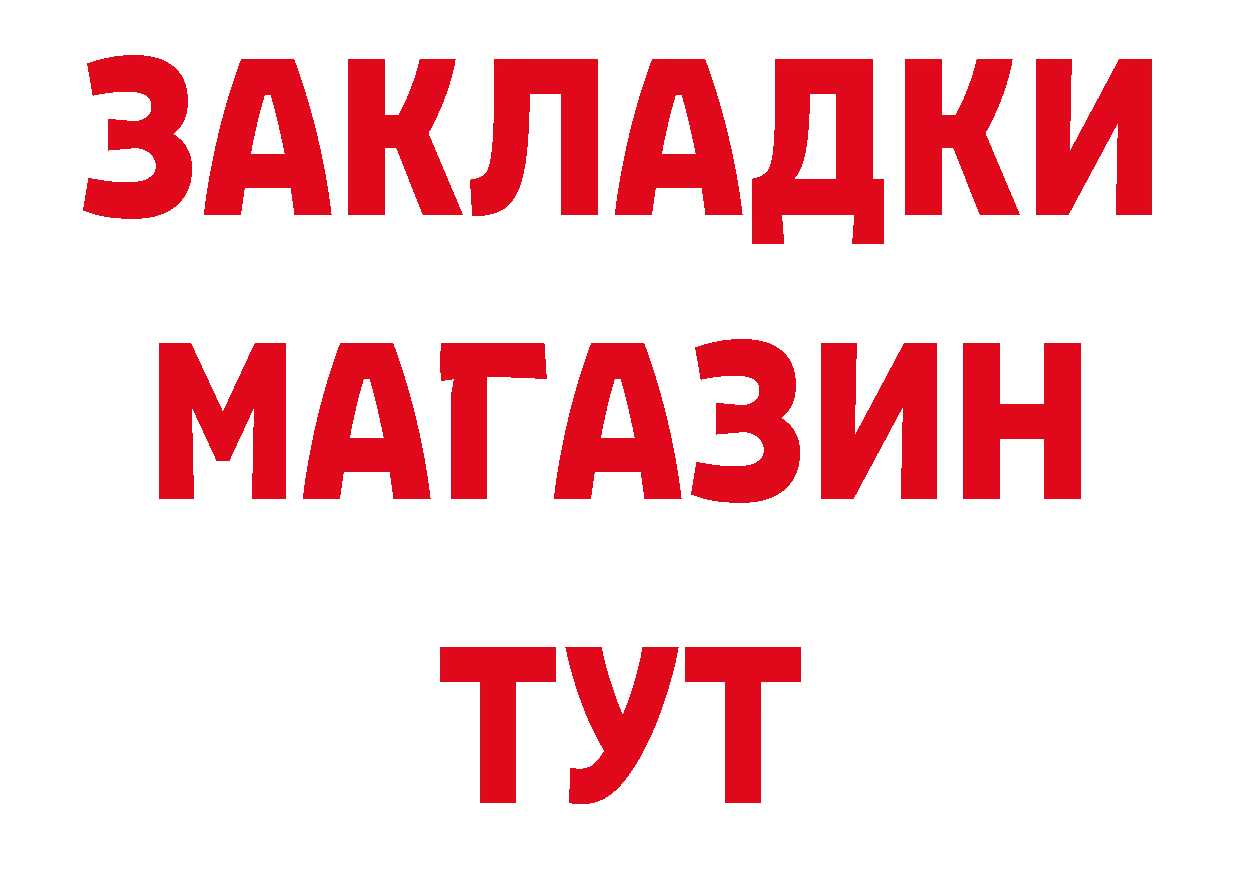 ЗАКЛАДКИ
МАГАЗИН
ТУТ